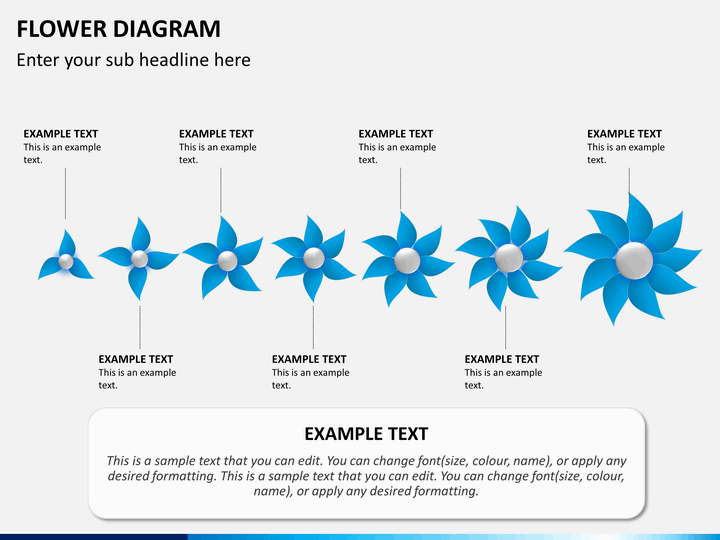 FLOWER DIAGRAM

Enter your sub headline here

EXAMPLE TEXT
This is an example text.

EXAMPLE TEXT
This is an example text.

EXAMPLE TEXT
This is an example text.

EXAMPLE TEXT
This is an example text.

EXAMPLE TEXT
This is an example text.

EXAMPLE TEXT
This is an example text.

EXAMPLE TEXT
This is an example text.

EXAMPLE TEXT

This is a sample text that you can edit. You can change font(size, colour, name), or apply any desired formatting. This is a sample text that you can edit. You can change font(size, colour, name), or apply any desired formatting.